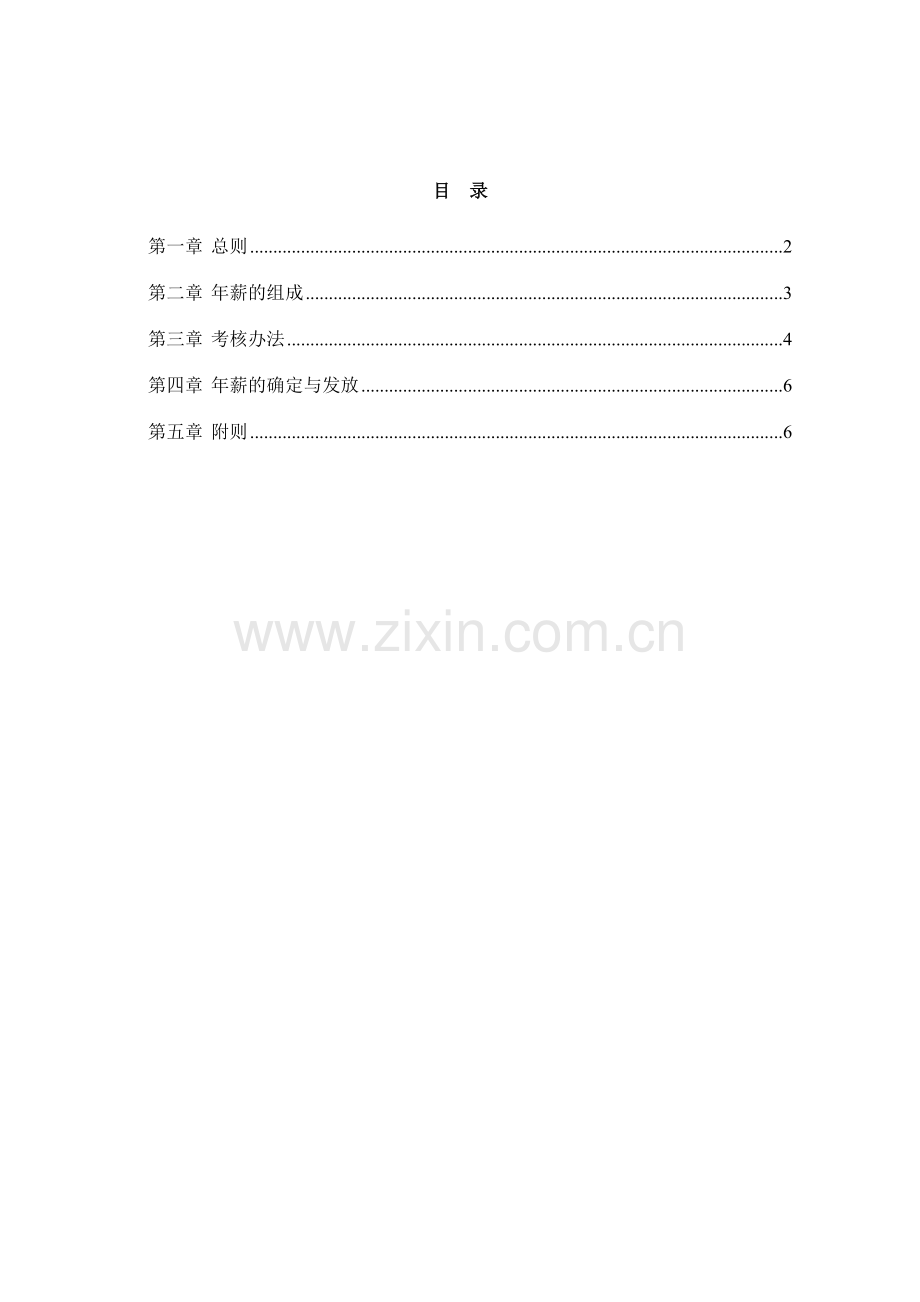 目 录

第一章 总则 2

第二章 年薪的组成 3

第三章 考核办法 4

第四章 年薪的确定与发放 6

第五章 附则 6

www.zixin.com.cn